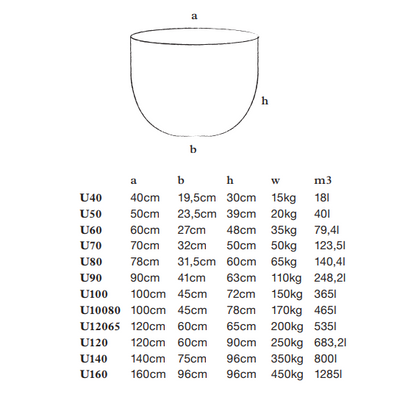 a

h

b

|  | a | b | h | w | m3 |
|---|---|---|---|---|---|
| U40 | 40cm | 19,5cm | 30cm | 15kg | 18l |
| U50 | 50cm | 23,5cm | 39cm | 20kg | 40l |
| U60 | 60cm | 27cm | 48cm | 35kg | 79,4l |
| U70 | 70cm | 32cm | 50cm | 50kg | 123,5l |
| U80 | 78cm | 31,5cm | 60cm | 65kg | 140,4l |
| U90 | 90cm | 41cm | 63cm | 110kg | 248,2l |
| U100 | 100cm | 45cm | 72cm | 150kg | 365l |
| U10080 | 100cm | 45cm | 78cm | 170kg | 465l |
| U12065 | 120cm | 60cm | 65cm | 200kg | 535l |
| U120 | 120cm | 60cm | 90cm | 250kg | 683,2l |
| U140 | 140cm | 75cm | 96cm | 350kg | 800l |
| U160 | 160cm | 96cm | 96cm | 450kg | 1285l |